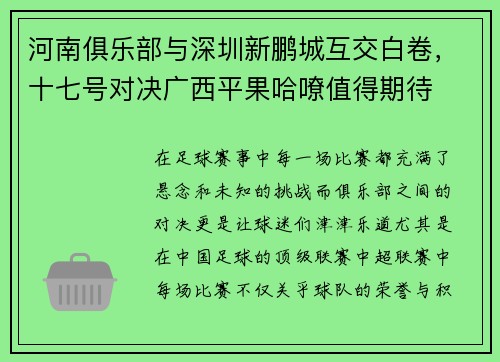 河南俱乐部与深圳新鹏城互交白卷，十七号对决广西平果哈嘹值得期待

在足球赛事中每一场比赛都充满了悬念和未知的挑战而俱乐部之间的对决更是让球迷们津津乐道尤其是在中国足球的顶级联赛中超联赛中每场比赛不仅关乎球队的荣誉与积